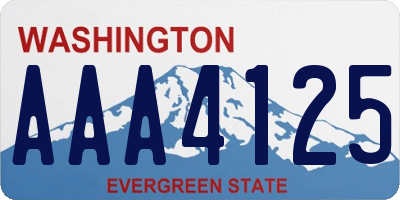 WASHINGTON

AAA4125

EVERGREEN STATE